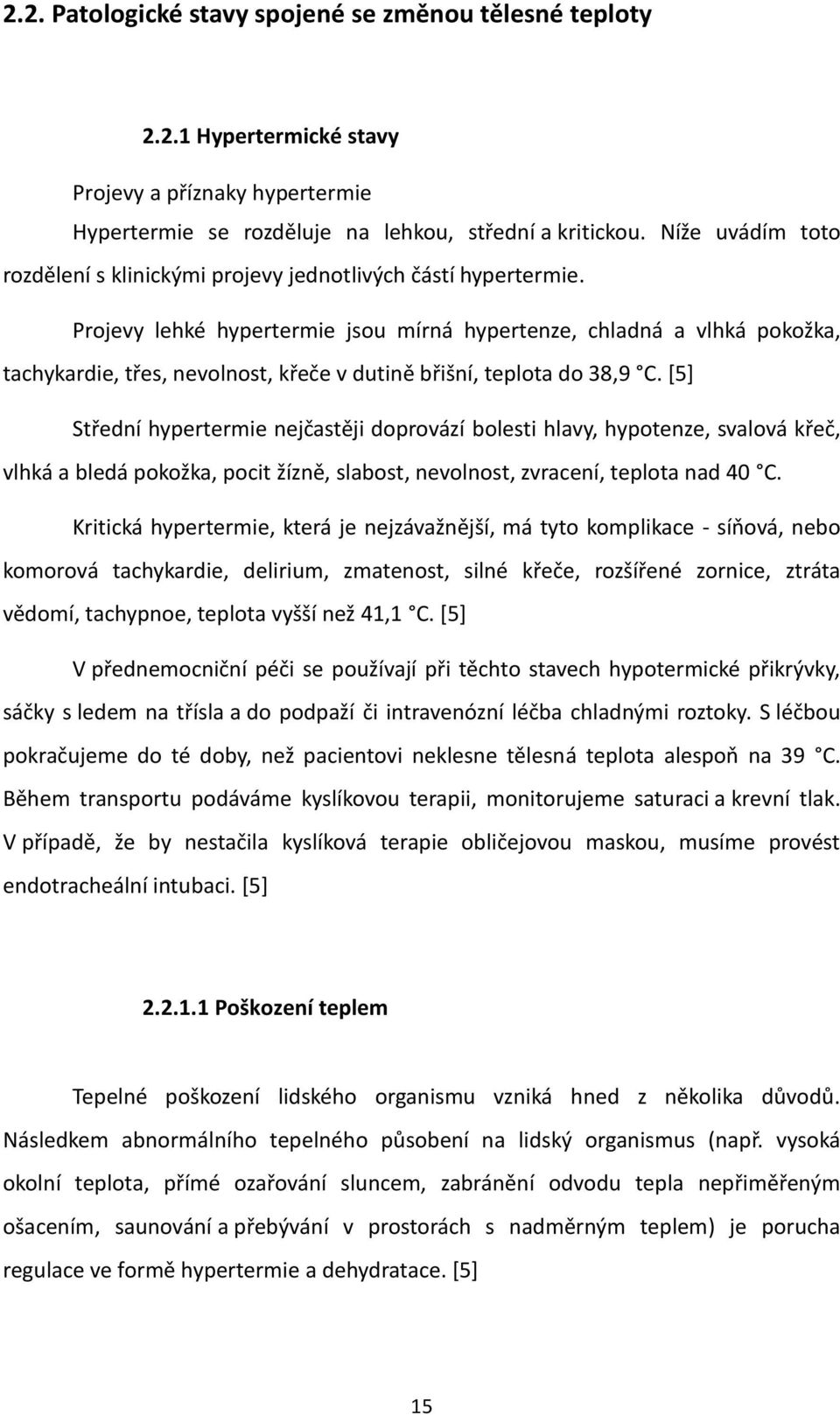 2.2. Patologické stavy spojené se změnou tělesné teploty

2.2.1 Hypertermické stavy

Projevy a příznaky hypertermie

Hypertermie se rozděluje na lehkou, střední a kritickou. Níže uvádím toto rozdělení s klinickými projevy jednotlivých částí hypertermie.

Projevy lehké hypertermie jsou mírná hypertenze, chladná a vlhká pokožka, tachykardie, třes, nevolnost, křeče v dutině břišní, teplota do 38,9 °C. [5]

Střední hypertermie nejčastěji doprovází bolesti hlavy, hypotenze, svalová křeč, vlhká a bledá pokožka, pocit žízně, slabost, nevolnost, zvracení, teplota nad 40 °C.

Kritická hypertermie, která je nejzávažnější, má tyto komplikace - síňová, nebo komorová tachykardie, delirium, zmatenost, silné křeče, rozšířené zornice, ztráta vědomí, tachypnoe, teplota vyšší než 41,1 °C. [5]

V přednemocniční péči se používají při těchto stavech hypotermické přikrývky, sáčky s ledem na třísla a do podpaží či intravenózní léčba chladnými roztoky. S léčbou pokračujeme do té doby, než pacientovi neklesne tělesná teplota alespoň na 39 °C. Během transportu podáváme kyslíkovou terapii, monitorujeme saturaci a krevní tlak. V případě, že by nestačila kyslíková terapie obličejovou maskou, musíme provést endotracheální intubaci. [5]

2.2.1.1 Poškození teplem

Tepelné poškození lidského organismu vzniká hned z několika důvodů. Následkem abnormálního tepelného působení na lidský organismus (např. vysoká okolní teplota, přímé ozařování sluncem, zabránění odvodu tepla nepřiměřeným ošacením, saunování a přebývání v prostorách s nadměrným teplem) je porucha regulace ve formě hypertermie a dehydratace. [5]

15